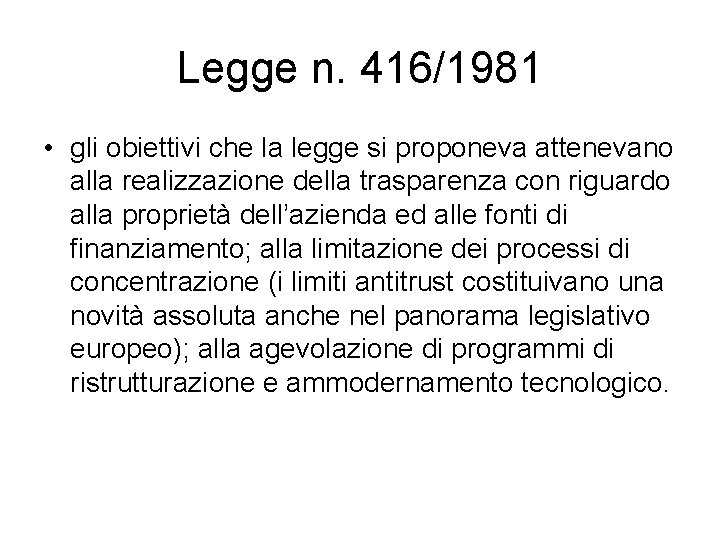 Legge n. 416/1981

• gli obiettivi che la legge si proponeva attenevano alla realizzazione della trasparenza con riguardo alla proprietà dell'azienda ed alle fonti di finanziamento; alla limitazione dei processi di concentrazione (i limiti antitrust costituivano una novità assoluta anche nel panorama legislativo europeo); alla agevolazione di programmi di ristrutturazione e ammodernamento tecnologico.